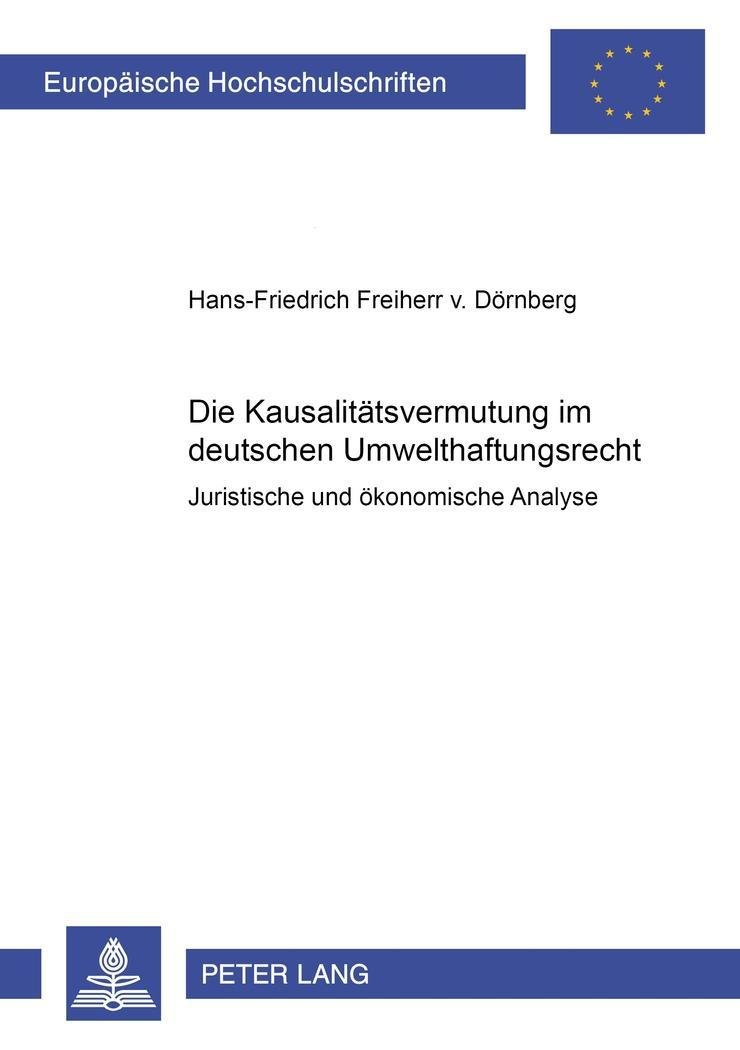 Europäische Hochschulschriften

Hans-Friedrich Freiherr v. Dörnberg

Die Kausalitätsvermutung im deutschen Umwelthaftungsrecht

Juristische und ökonomische Analyse

PETER LANG